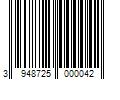 3 948725 000042